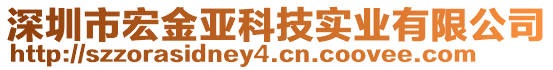 深圳市宏金亚科技实业有限公司
http://szzorasidney4.cn.coovee.com